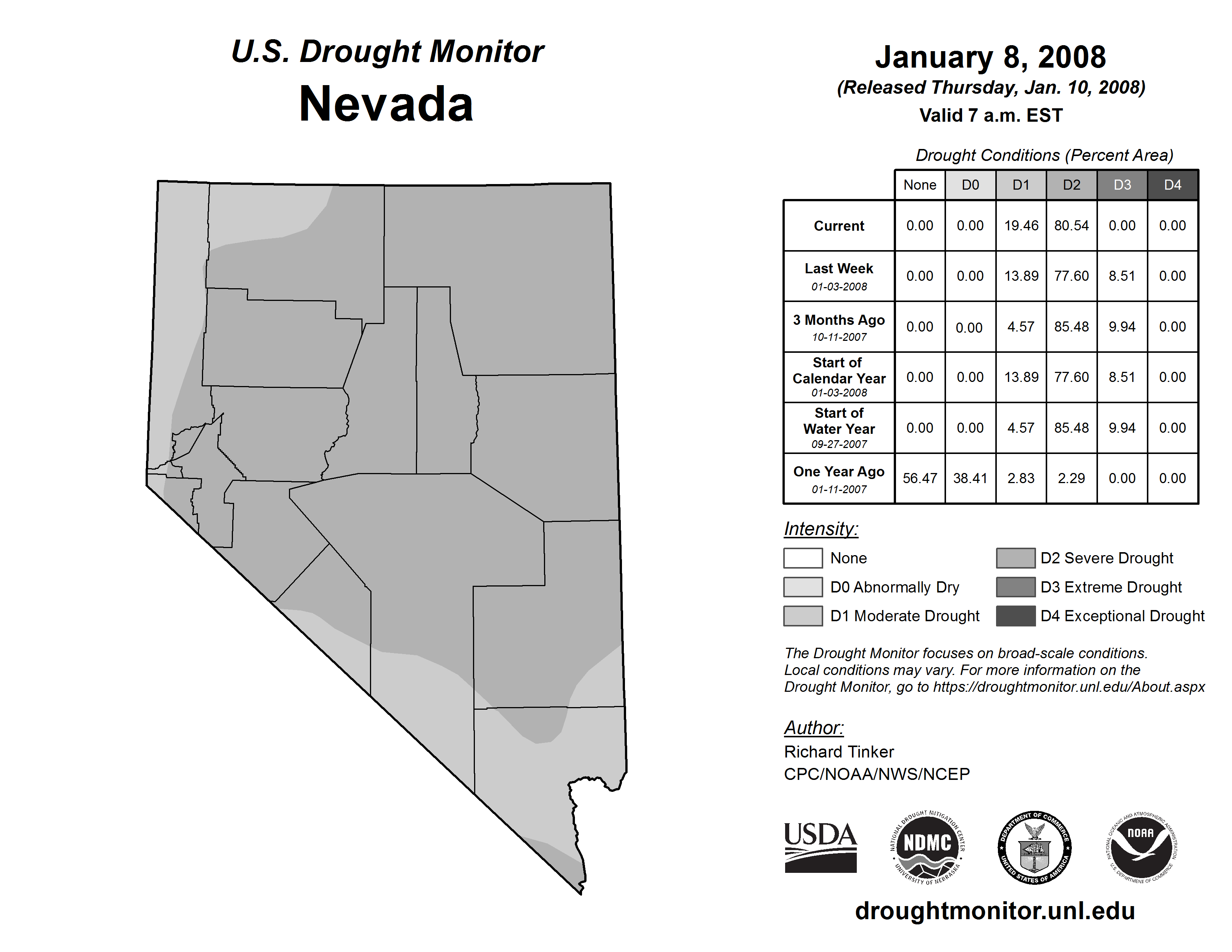 U.S. Drought Monitor
Nevada

January 8, 2008
(Released Thursday, Jan. 10, 2008)
Valid 7 a.m. EST

Drought Conditions (Percent Area)

| | None | D0 | D1 | D2 | D3 | D4 |
|---|---|---|---|---|---|---|
| Current | 0.00 | 0.00 | 19.46 | 80.54 | 0.00 | 0.00 |
| Last Week 01-03-2008 | 0.00 | 0.00 | 13.89 | 77.60 | 8.51 | 0.00 |
| 3 Months Ago 10-11-2007 | 0.00 | 0.00 | 4.57 | 85.48 | 9.94 | 0.00 |
| Start of Calendar Year 01-03-2008 | 0.00 | 0.00 | 13.89 | 77.60 | 8.51 | 0.00 |
| Start of Water Year 09-27-2007 | 0.00 | 0.00 | 4.57 | 85.48 | 9.94 | 0.00 |
| One Year Ago 01-11-2007 | 56.47 | 38.41 | 2.83 | 2.29 | 0.00 | 0.00 |

Intensity:
None
D0 Abnormally Dry
D1 Moderate Drought
D2 Severe Drought
D3 Extreme Drought
D4 Exceptional Drought

The Drought Monitor focuses on broad-scale conditions. Local conditions may vary. For more information on the Drought Monitor, go to https://droughtmonitor.unl.edu/About.aspx

Author:
Richard Tinker
CPC/NOAA/NWS/NCEP

USDA
NATIONAL DROUGHT MITIGATION CENTER NDMC UNIVERSITY OF NEBRASKA
DEPARTMENT OF COMMERCE UNITED STATES OF AMERICA
NATIONAL OCEANIC AND ATMOSPHERIC ADMINISTRATION NOAA U.S. DEPARTMENT OF COMMERCE

droughtmonitor.unl.edu